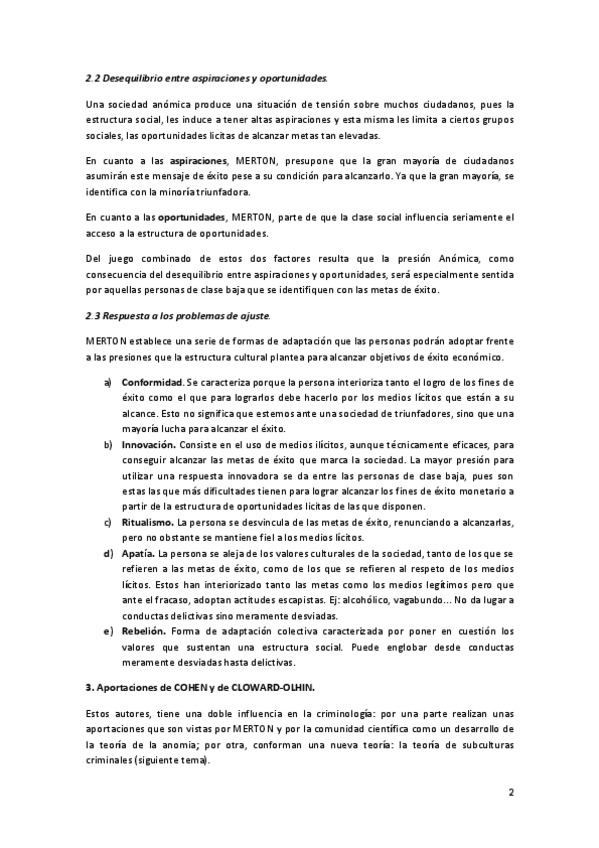 2.2 Desequilibrio entre aspiraciones y oportunidades.

Una sociedad anómica produce una situación de tensión sobre muchos ciudadanos, pues la estructura social, les induce a tener altas aspiraciones y esta misma les limita a ciertos grupos sociales, las oportunidades lícitas de alcanzar metas tan elevadas.

En cuanto a las aspiraciones, MERTON, presupone que la gran mayoría de ciudadanos asumirán este mensaje de éxito pese a su condición para alcanzarlo. Ya que la gran mayoría, se identifica con la minoría triunfadora.

En cuanto a las oportunidades, MERTON, parte de que la clase social influencia seriamente el acceso a la estructura de oportunidades.

Del juego combinado de estos dos factores resulta que la presión Anómica, como consecuencia del desequilibrio entre aspiraciones y oportunidades, será especialmente sentida por aquellas personas de clase baja que se identifiquen con las metas de éxito.

2.3 Respuesta a los problemas de ajuste.

MERTON establece una serie de formas de adaptación que las personas podrán adoptar frente a las presiones que la estructura cultural plantea para alcanzar objetivos de éxito económico.

a) Conformidad. Se caracteriza porque la persona interioriza tanto el logro de los fines de éxito como el que para lograrlos debe hacerlo por los medios lícitos que están a su alcance. Esto no significa que estemos ante una sociedad de triunfadores, sino que una mayoría lucha para alcanzar el éxito.
b) Innovación. Consiste en el uso de medios ilícitos, aunque técnicamente eficaces, para conseguir alcanzar las metas de éxito que marca la sociedad. La mayor presión para utilizar una respuesta innovadora se da entre las personas de clase baja, pues son estas las que más dificultades tienen para lograr alcanzar los fines de éxito monetario a partir de la estructura de oportunidades lícitas de las que disponen.
c) Ritualismo. La persona se desvincula de las metas de éxito, renunciando a alcanzarlas, pero no obstante se mantiene fiel a los medios lícitos.
d) Apatía. La persona se aleja de los valores culturales de la sociedad, tanto de los que se refieren a las metas de éxito, como de los que se refieren al respeto de los medios lícitos. Estos han interiorizado tanto las metas como los medios legítimos pero que ante el fracaso, adoptan actitudes escapistas. Ej: alcohólico, vagabundo… No da lugar a conductas delictivas sino meramente desviadas.
e) Rebelión. Forma de adaptación colectiva caracterizada por poner en cuestión los valores que sustentan una estructura social. Puede englobar desde conductas meramente desviadas hasta delictivas.

3. Aportaciones de COHEN y de CLOWARD-OLHIN.

Estos autores, tiene una doble influencia en la criminología: por una parte realizan unas aportaciones que son vistas por MERTON y por la comunidad científica como un desarrollo de la teoría de la anomia; por otra, conforman una nueva teoría: la teoría de subculturas criminales (siguiente tema).

2